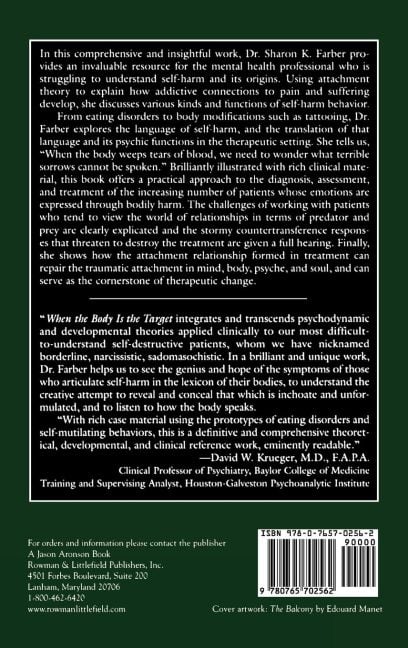 In this comprehensive and insightful work, Dr. Sharon K. Farber provides an invaluable resource for the mental health professional who is struggling to understand self-harm and its origins. Using attachment theory to explain how addictive connections to pain and suffering develop, she discusses various kinds and functions of self-harm behavior.

From eating disorders to body modifications such as tattooing, Dr. Farber explores the language of self-harm, and the translation of that language and its psychic functions in the therapeutic setting. She tells us, "When the body weeps tears of blood, we need to wonder what terrible sorrows cannot be spoken." Brilliantly illustrated with rich clinical material, this book offers a practical approach to the diagnosis, assessment, and treatment of the increasing number of patients whose emotions are expressed through bodily harm. The challenges of working with patients who tend to view the world of relationships in terms of predator and prey are clearly explicated and the stormy countertransference responses that threaten to destroy the treatment are given a full hearing. Finally, she shows how the attachment relationship formed in treatment can repair the traumatic attachment in mind, body, psyche, and soul, and can serve as the cornerstone of therapeutic change.

"When the Body Is the Target integrates and transcends psychodynamic and developmental theories applied clinically to our most difficult-to-understand self-destructive patients, whom we have nicknamed borderline, narcissistic, sadomasochistic. In a brilliant and unique work, Dr. Farber helps us to see the genius and hope of the symptoms of those who articulate self-harm in the lexicon of their bodies, to understand the creative attempt to reveal and conceal that which is inchoate and unformulated, and to listen to how the body speaks.

"With rich case material using the prototypes of eating disorders and self-mutilating behaviors, this is a definitive and comprehensive theoretical, developmental, and clinical reference work, eminently readable."

—David W. Krueger, M.D., F.A.P.A.
Clinical Professor of Psychiatry, Baylor College of Medicine
Training and Supervising Analyst, Houston-Galveston Psychoanalytic Institute

For orders and information please contact the publisher
A Jason Aronson Book
Rowman & Littlefield Publishers, Inc.
4501 Forbes Boulevard, Suite 200
Lanham, Maryland 20706
1-800-462-6420
www.rowmanlittlefield.com

ISBN 978-0-7657-0256-2
90000
9 780765 702562

Cover artwork: The Balcony by Edouard Manet